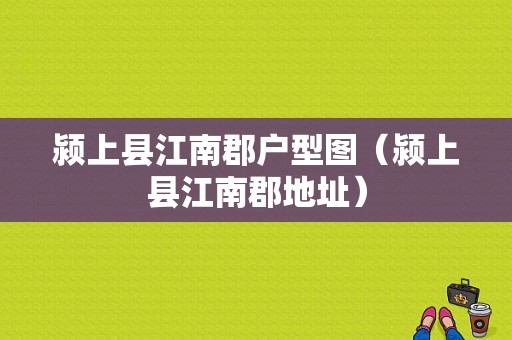 颍上县江南郡户型图（颍上县江南郡地址）